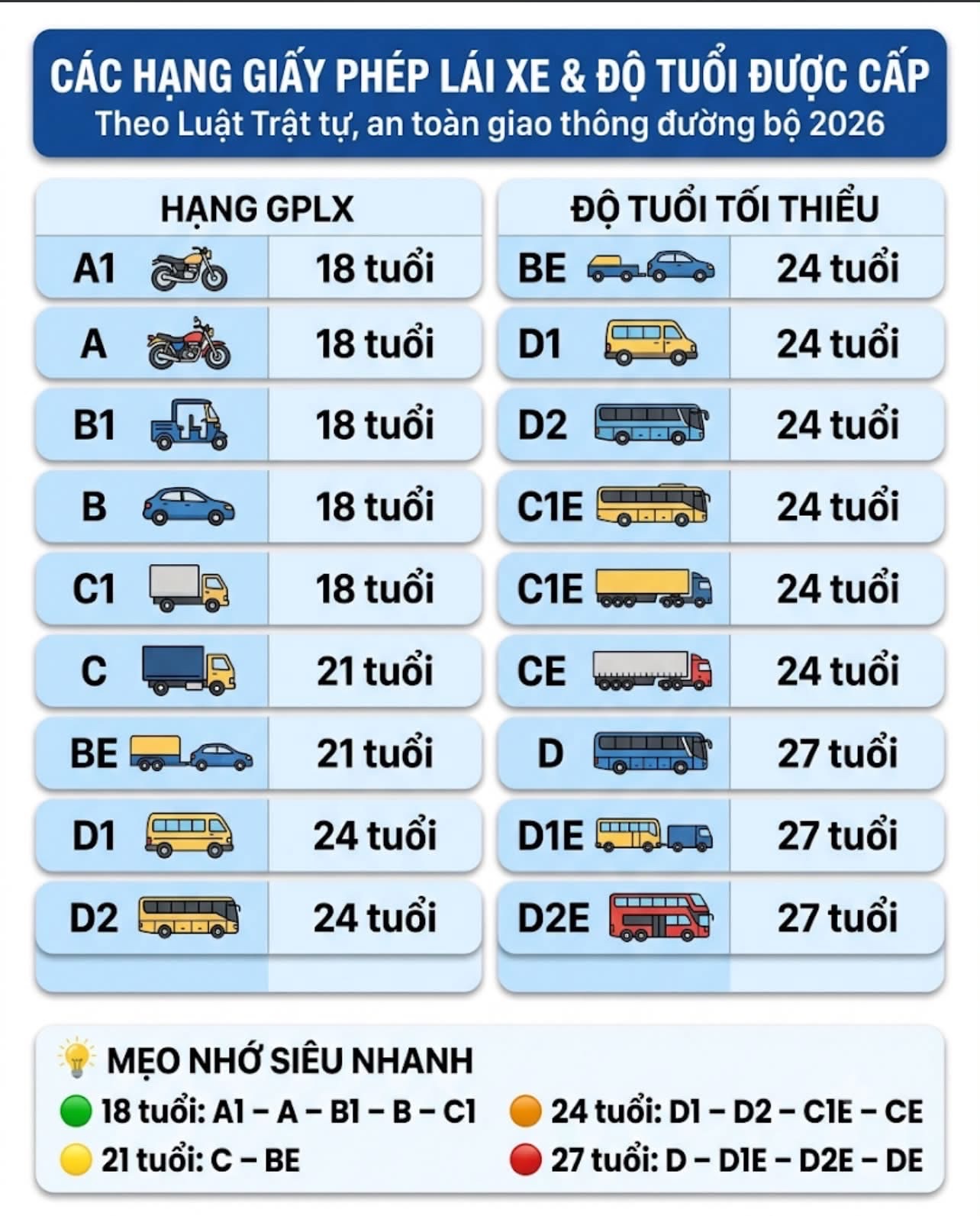 CÁC HẠNG GIẤY PHÉP LÁI XE & ĐỘ TUỔI ĐƯỢC CẤP
Theo Luật Trật tự, an toàn giao thông đường bộ 2026

| HẠNG GPLX | |
|---|---|
| A1 | 18 tuổi |
| A | 18 tuổi |
| B1 | 18 tuổi |
| B | 18 tuổi |
| C1 | 18 tuổi |
| C | 21 tuổi |
| BE | 21 tuổi |
| D1 | 24 tuổi |
| D2 | 24 tuổi |

| ĐỘ TUỔI TỐI THIỂU | |
|---|---|
| BE | 24 tuổi |
| D1 | 24 tuổi |
| D2 | 24 tuổi |
| C1E | 24 tuổi |
| C1E | 24 tuổi |
| CE | 24 tuổi |
| D | 27 tuổi |
| D1E | 27 tuổi |
| D2E | 27 tuổi |

MẸO NHỚ SIÊU NHANH
18 tuổi: A1 – A – B1 – B – C1
21 tuổi: C – BE
24 tuổi: D1 – D2 – C1E – CE
27 tuổi: D – D1E – D2E – DE